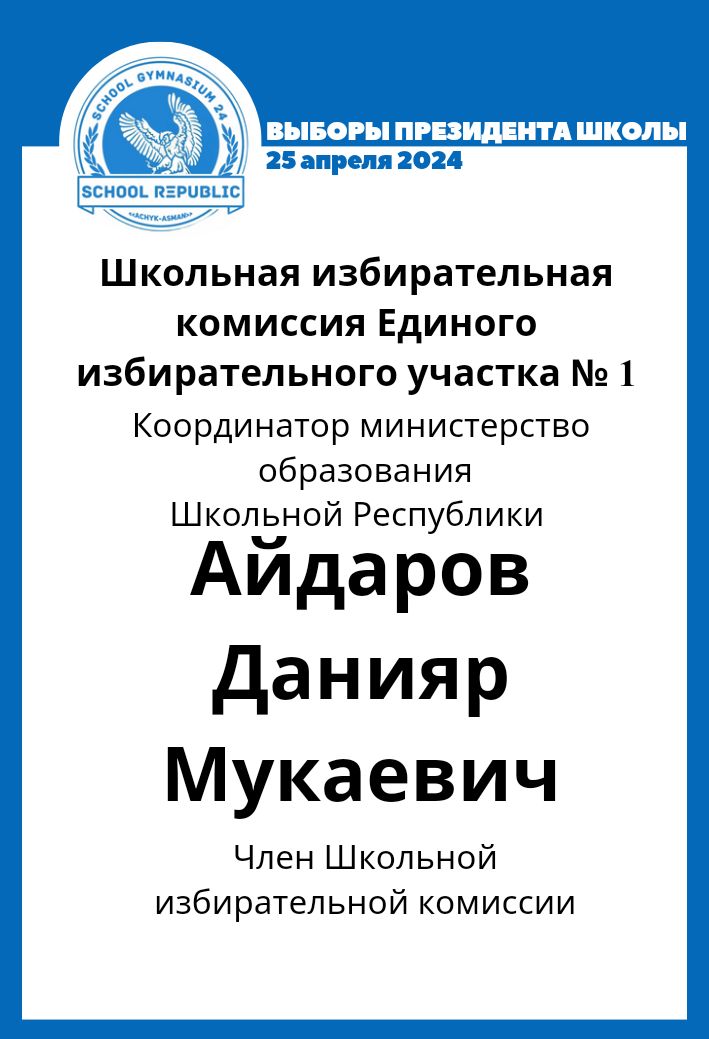 SCHOOL GYMNASIUM 24
SCHOOL REPUBLIC
«ACHYK-ASMAN»

ВЫБОРЫ ПРЕЗИДЕНТА ШКОЛЫ
25 апреля 2024

Школьная избирательная комиссия Единого избирательного участка № 1

Координатор министерство образования
Школьной Республики

Айдаров
Данияр
Мукаевич

Член Школьной избирательной комиссии